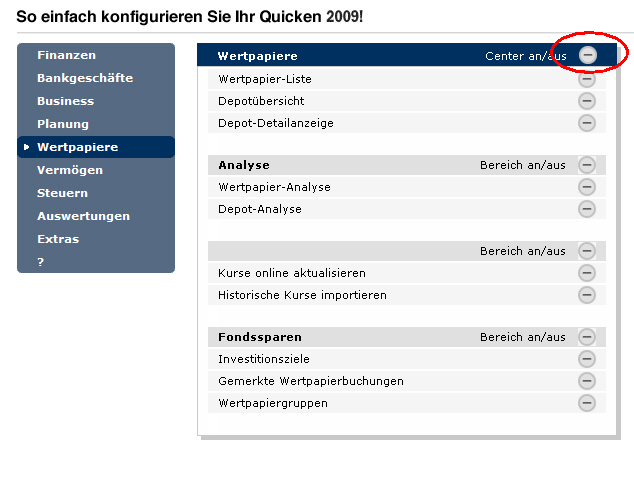 So einfach konfigurieren Sie Ihr Quicken 2009!

Finanzen
Bankgeschäfte
Business
Planung
Wertpapiere
Vermögen
Steuern
Auswertungen
Extras
?

Wertpapiere Center an/aus
Wertpapier-Liste
Depotübersicht
Depot-Detailanzeige

Analyse Bereich an/aus
Wertpapier-Analyse
Depot-Analyse

Bereich an/aus
Kurse online aktualisieren
Historische Kurse importieren

Fondssparen Bereich an/aus
Investitionsziele
Gemerkte Wertpapierbuchungen
Wertpapiergruppen